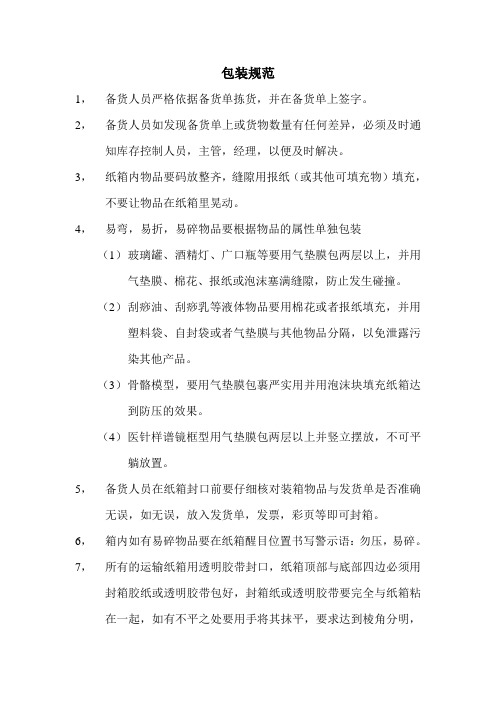 包装规范

1， 备货人员严格依据备货单拣货，并在备货单上签字。

2， 备货人员如发现备货单上或货物数量有任何差异，必须及时通知库存控制人员，主管，经理，以便及时解决。

3， 纸箱内物品要码放整齐，缝隙用报纸（或其他可填充物）填充，不要让物品在纸箱里晃动。

4， 易弯，易折，易碎物品要根据物品的属性单独包装

（1）玻璃罐、酒精灯、广口瓶等要用气垫膜包两层以上，并用气垫膜、棉花、报纸或泡沫塞满缝隙，防止发生碰撞。

（2）刮痧油、刮痧乳等液体物品要用棉花或者报纸填充，并用塑料袋、自封袋或者气垫膜与其他物品分隔，以免泄露污染其他产品。

（3）骨骼模型，要用气垫膜包裹严实用并用泡沫块填充纸箱达到防压的效果。

（4）医针样谱镜框型用气垫膜包两层以上并竖立摆放，不可平躺放置。

5， 备货人员在纸箱封口前要仔细核对装箱物品与发货单是否准确无误，如无误，放入发货单，发票，彩页等即可封箱。

6， 箱内如有易碎物品要在纸箱醒目位置书写警示语：勿压，易碎。

7， 所有的运输纸箱用透明胶带封口，纸箱顶部与底部四边必须用封箱胶纸或透明胶带包好，封箱纸或透明胶带要完全与纸箱粘在一起，如有不平之处要用手将其抹平，要求达到棱角分明，